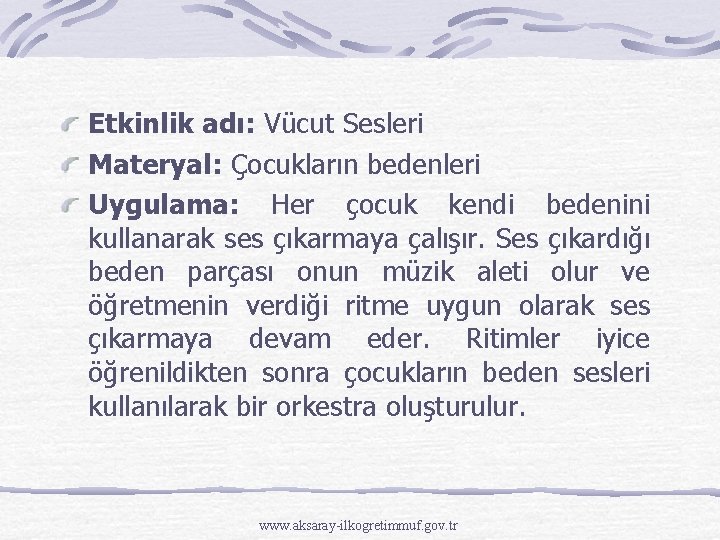 Etkinlik adı: Vücut Sesleri

Materyal: Çocukların bedenleri

Uygulama: Her çocuk kendi bedenini kullanarak ses çıkarmaya çalışır. Ses çıkardığı beden parçası onun müzik aleti olur ve öğretmenin verdiği ritme uygun olarak ses çıkarmaya devam eder. Ritimler iyice öğrenildikten sonra çocukların beden sesleri kullanılarak bir orkestra oluşturulur.

www.aksaray-ilkogretimmuf.gov.tr